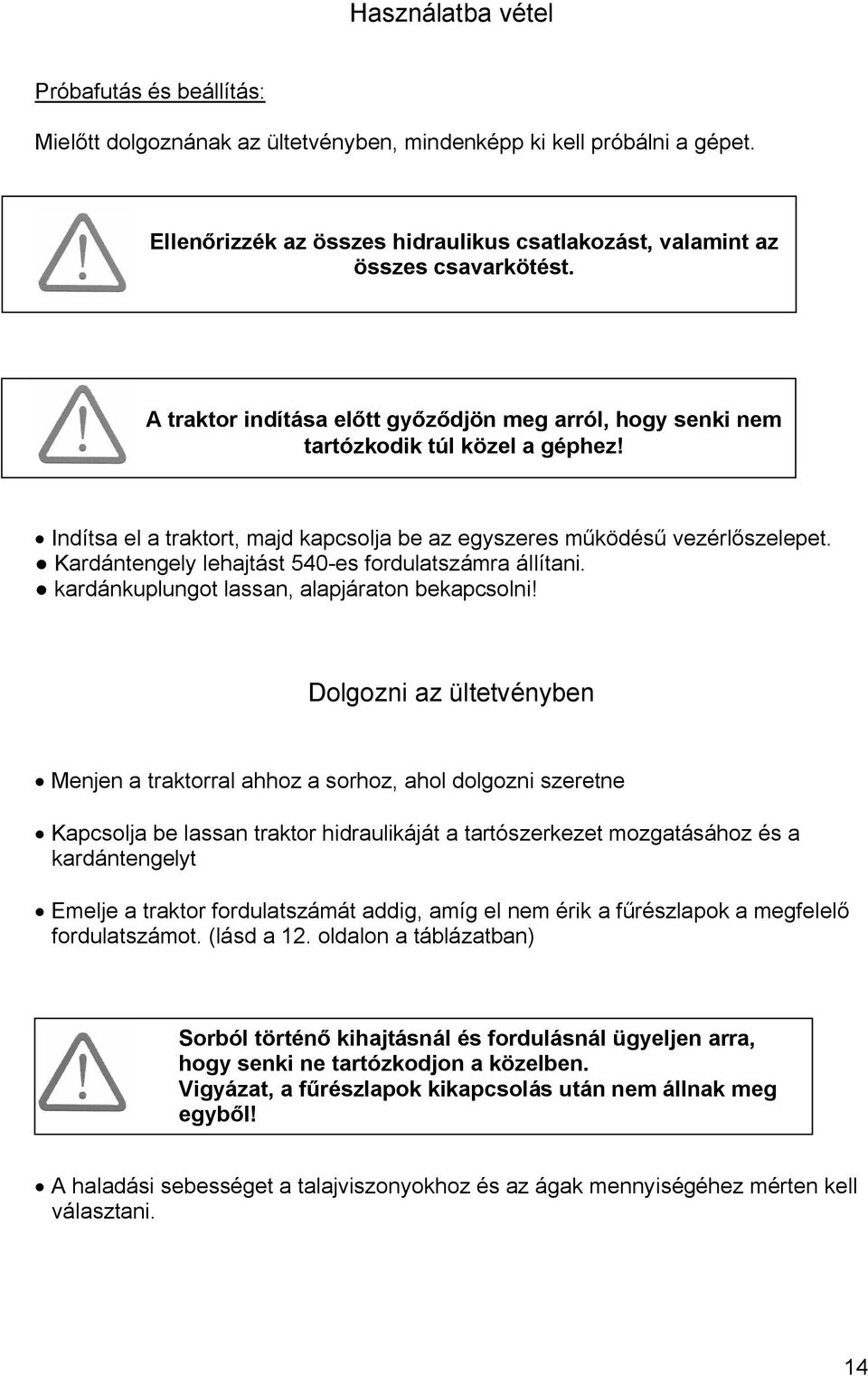 Használatba vétel

Próbafutás és beállítás:

Mielőtt dolgoznának az ültetvényben, mindenképp ki kell próbálni a gépet.

Ellenőrizzék az összes hidraulikus csatlakozást, valamint az összes csavarkötést.

A traktor indítása előtt győződjön meg arról, hogy senki nem tartózkodik túl közel a géphez!

• Indítsa el a traktort, majd kapcsolja be az egyszeres működésű vezérlőszelepet.
● Kardántengely lehajtást 540-es fordulatszámra állítani.
● kardánkuplungot lassan, alapjáraton bekapcsolni!

Dolgozni az ültetvényben

• Menjen a traktorral ahhoz a sorhoz, ahol dolgozni szeretne

• Kapcsolja be lassan traktor hidraulikáját a tartószerkezet mozgatásához és a kardántengelyt

• Emelje a traktor fordulatszámát addig, amíg el nem érik a fűrészlapok a megfelelő fordulatszámot. (lásd a 12. oldalon a táblázatban)

Sorból történő kihajtásnál és fordulásnál ügyeljen arra, hogy senki ne tartózkodjon a közelben.
Vigyázat, a fűrészlapok kikapcsolás után nem állnak meg egyből!

• A haladási sebességet a talajviszonyokhoz és az ágak mennyiségéhez mérten kell választani.

14